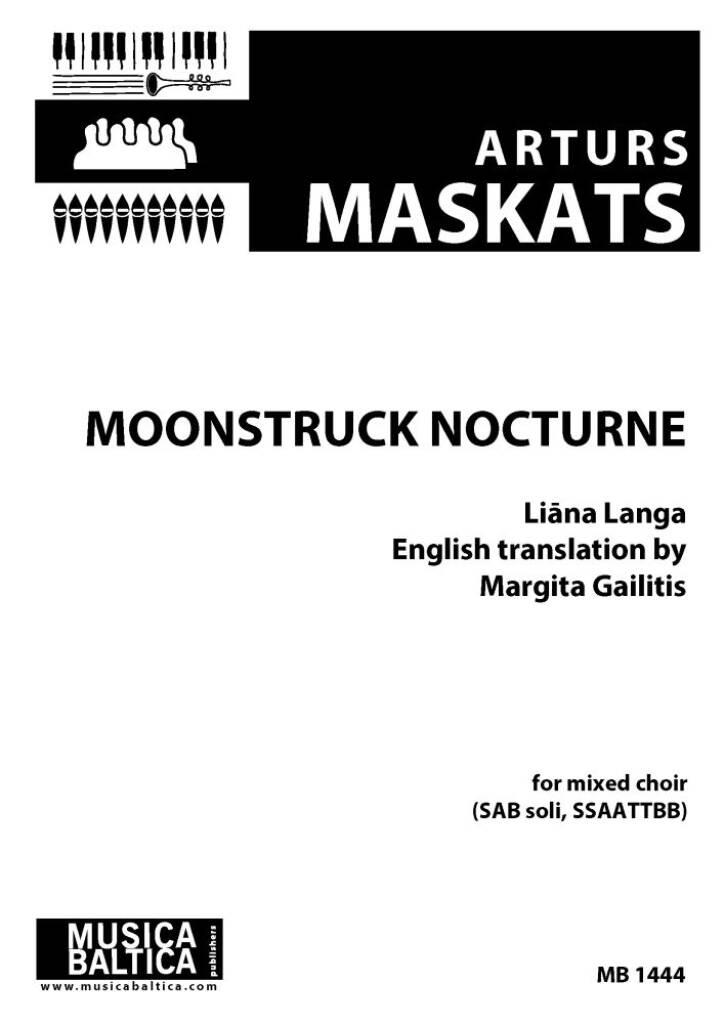 ARTURS
MASKATS

MOONSTRUCK NOCTURNE

Liāna Langa
English translation by
Margita Gailitis

for mixed choir
(SAB soli, SSAATTBB)

MUSICA
BALTICA
publishers
www.musicabaltica.com

MB 1444